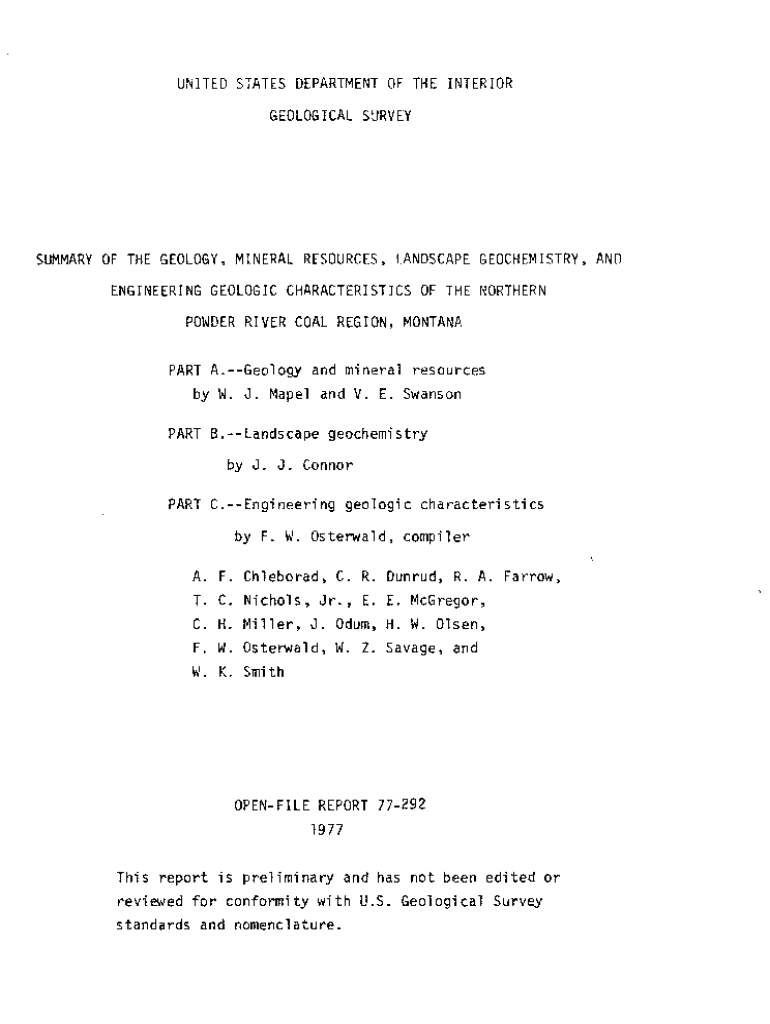 UNITED STATES DEPARTMENT OF THE INTERIOR

GEOLOGICAL SURVEY

SUMMARY OF THE GEOLOGY, MINERAL RESOURCES, LANDSCAPE GEOCHEMISTRY, AND ENGINEERING GEOLOGIC CHARACTERISTICS OF THE NORTHERN POWDER RIVER COAL REGION, MONTANA

PART A.--Geology and mineral resources
by W. J. Mapel and V. E. Swanson

PART B.--Landscape geochemistry
by J. J. Connor

PART C.--Engineering geologic characteristics
by F. W. Osterwald, compiler

A. F. Chleborad, C. R. Dunrud, R. A. Farrow,
T. C. Nichols, Jr., E. E. McGregor,
C. H. Miller, J. Odum, H. W. Olsen,
F. W. Osterwald, W. Z. Savage, and
W. K. Smith

OPEN-FILE REPORT 77-292
1977

This report is preliminary and has not been edited or reviewed for conformity with U.S. Geological Survey standards and nomenclature.